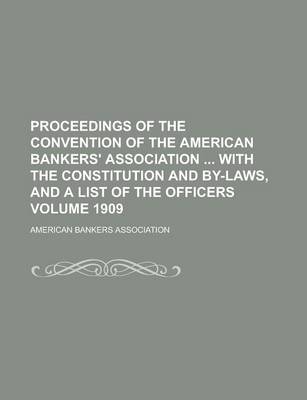 PROCEEDINGS OF THE CONVENTION OF THE AMERICAN BANKERS' ASSOCIATION ... WITH THE CONSTITUTION AND BY-LAWS, AND A LIST OF THE OFFICERS VOLUME 1909

AMERICAN BANKERS ASSOCIATION